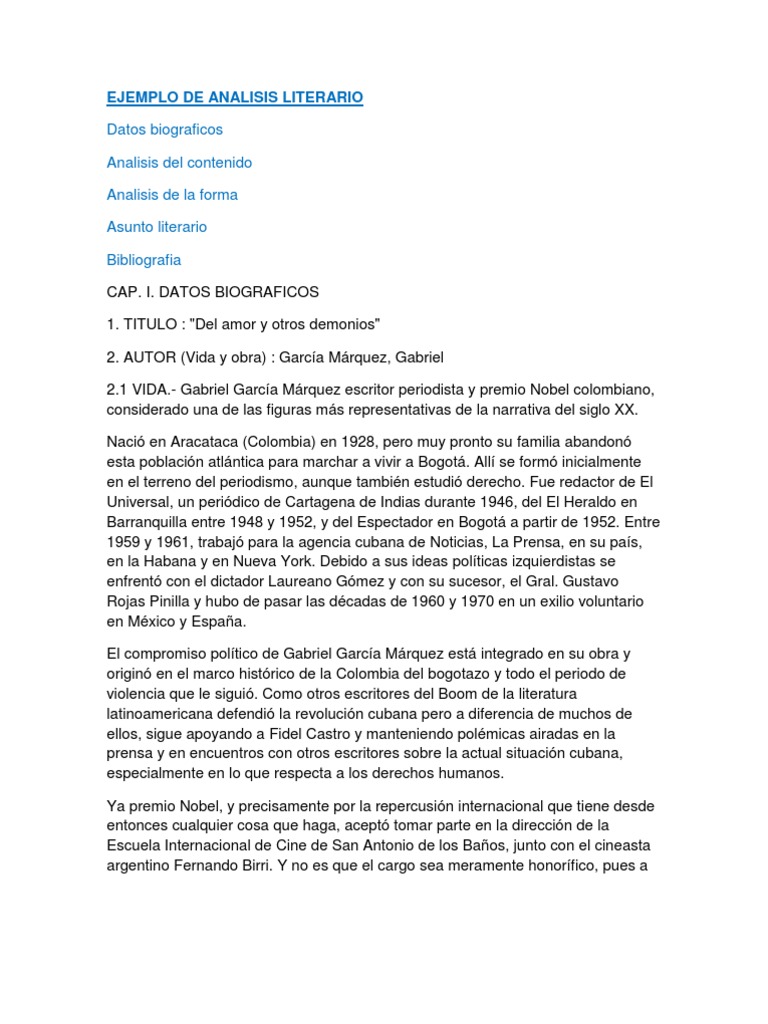 EJEMPLO DE ANALISIS LITERARIO

Datos biograficos

Analisis del contenido

Analisis de la forma

Asunto literario

Bibliografia

CAP. I. DATOS BIOGRAFICOS

1. TITULO : "Del amor y otros demonios"

2. AUTOR (Vida y obra) : García Márquez, Gabriel

2.1 VIDA.- Gabriel García Márquez escritor periodista y premio Nobel colombiano, considerado una de las figuras más representativas de la narrativa del siglo XX.

Nació en Aracataca (Colombia) en 1928, pero muy pronto su familia abandonó esta población atlántica para marchar a vivir a Bogotá. Allí se formó inicialmente en el terreno del periodismo, aunque también estudió derecho. Fue redactor de El Universal, un periódico de Cartagena de Indias durante 1946, del El Heraldo en Barranquilla entre 1948 y 1952, y del Espectador en Bogotá a partir de 1952. Entre 1959 y 1961, trabajó para la agencia cubana de Noticias, La Prensa, en su país, en la Habana y en Nueva York. Debido a sus ideas políticas izquierdistas se enfrentó con el dictador Laureano Gómez y con su sucesor, el Gral. Gustavo Rojas Pinilla y hubo de pasar las décadas de 1960 y 1970 en un exilio voluntario en México y España.

El compromiso político de Gabriel García Márquez está integrado en su obra y originó en el marco histórico de la Colombia del bogotazo y todo el periodo de violencia que le siguió. Como otros escritores del Boom de la literatura latinoamericana defendió la revolución cubana pero a diferencia de muchos de ellos, sigue apoyando a Fidel Castro y manteniendo polémicas airadas en la prensa y en encuentros con otros escritores sobre la actual situación cubana, especialmente en lo que respecta a los derechos humanos.

Ya premio Nobel, y precisamente por la repercusión internacional que tiene desde entonces cualquier cosa que haga, aceptó tomar parte en la dirección de la Escuela Internacional de Cine de San Antonio de los Baños, junto con el cineasta argentino Fernando Birri. Y no es que el cargo sea meramente honorífico, pues a